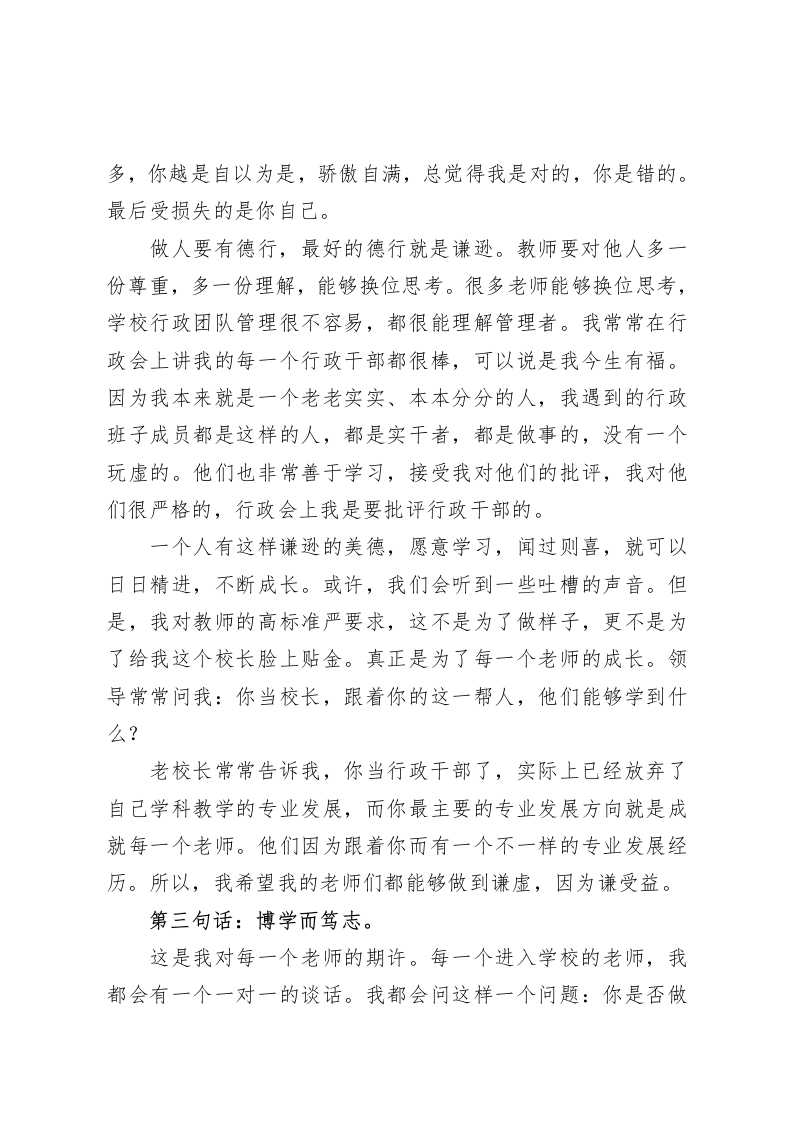 多，你越是自以为是，骄傲自满，总觉得我是对的，你是错的。最后受损失的是你自己。

做人要有德行，最好的德行就是谦逊。教师要对他人多一份尊重，多一份理解，能够换位思考。很多老师能够换位思考，学校行政团队管理很不容易，都很能理解管理者。我常常在行政会上讲我的每一个行政干部都很棒，可以说是我今生有福。因为我本来就是一个老老实实、本本分分的人，我遇到的行政班子成员都是这样的人，都是实干者，都是做事的，没有一个玩虚的。他们也非常善于学习，接受我对他们的批评，我对他们很严格的，行政会上我是要批评行政干部的。

一个人有这样谦逊的美德，愿意学习，闻过则喜，就可以日日精进，不断成长。或许，我们会听到一些吐槽的声音。但是，我对教师的高标准严要求，这不是为了做样子，更不是为了给我这个校长脸上贴金。真正是为了每一个老师的成长。领导常常问我：你当校长，跟着你的这一帮人，他们能够学到什么？

老校长常常告诉我，你当行政干部了，实际上已经放弃了自己学科教学的专业发展，而你最主要的专业发展方向就是成就每一个老师。他们因为跟着你而有一个不一样的专业发展经历。所以，我希望我的老师们都能够做到谦虚，因为谦受益。

第三句话：博学而笃志。

这是我对每一个老师的期许。每一个进入学校的老师，我都会有一个一对一的谈话。我都会问这样一个问题：你是否做